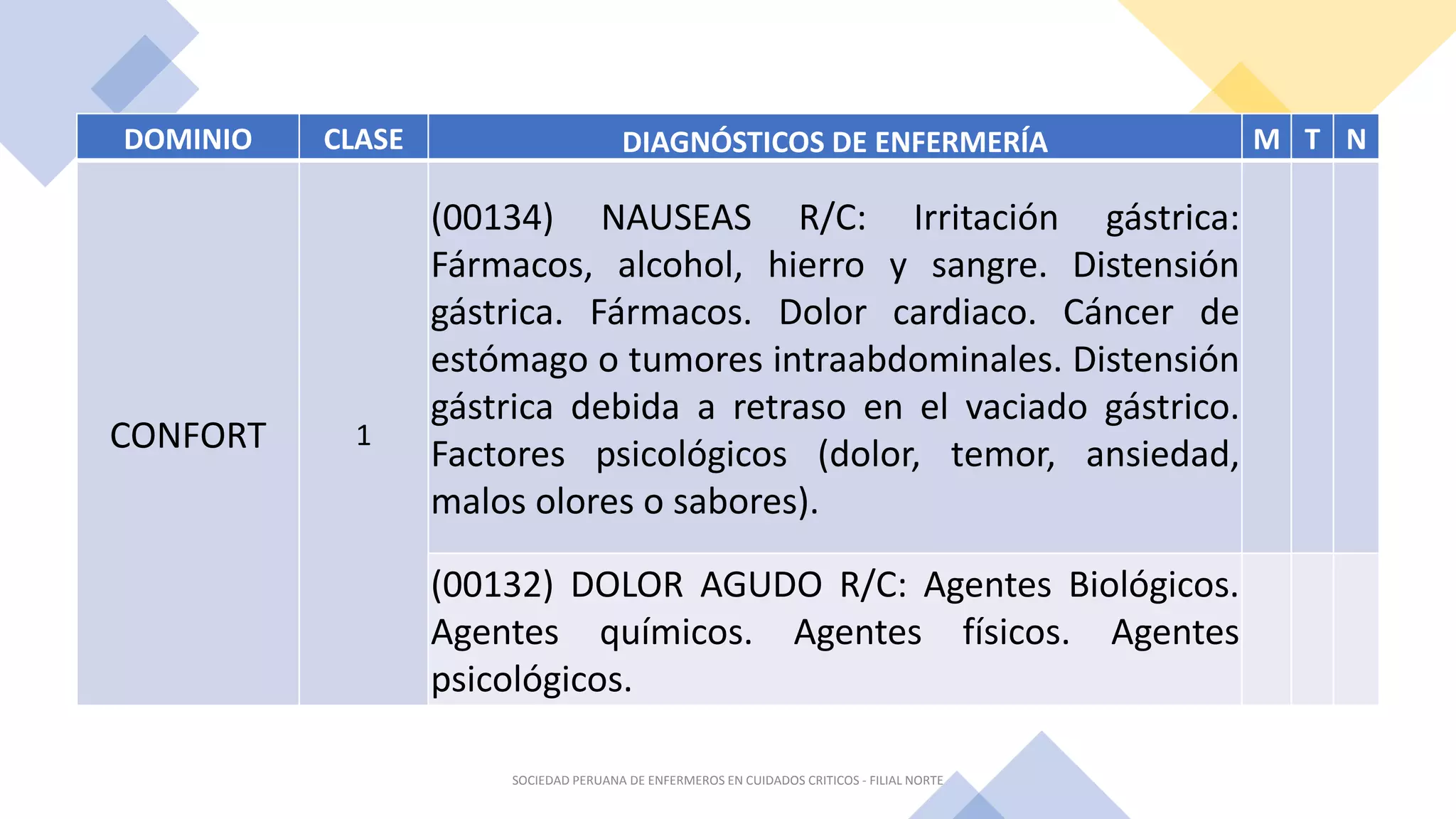 | DOMINIO | CLASE | DIAGNÓSTICOS DE ENFERMERÍA | M | T | N |
|---|---|---|---|---|---|
| CONFORT | 1 | (00134) NAUSEAS R/C: Irritación gástrica: Fármacos, alcohol, hierro y sangre. Distensión gástrica. Fármacos. Dolor cardiaco. Cáncer de estómago o tumores intraabdominales. Distensión gástrica debida a retraso en el vaciado gástrico. Factores psicológicos (dolor, temor, ansiedad, malos olores o sabores). | | | |
| | | (00132) DOLOR AGUDO R/C: Agentes Biológicos. Agentes químicos. Agentes físicos. Agentes psicológicos. | | | |

SOCIEDAD PERUANA DE ENFERMEROS EN CUIDADOS CRITICOS - FILIAL NORTE